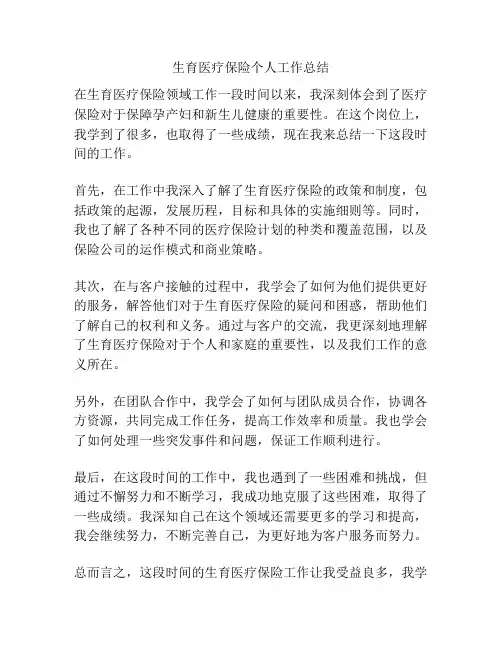 生育医疗保险个人工作总结

在生育医疗保险领域工作一段时间以来，我深刻体会到了医疗保险对于保障孕产妇和新生儿健康的重要性。在这个岗位上，我学到了很多，也取得了一些成绩，现在我来总结一下这段时间的工作。

首先，在工作中我深入了解了生育医疗保险的政策和制度，包括政策的起源，发展历程，目标和具体的实施细则等。同时，我也了解了各种不同的医疗保险计划的种类和覆盖范围，以及保险公司的运作模式和商业策略。

其次，在与客户接触的过程中，我学会了如何为他们提供更好的服务，解答他们对于生育医疗保险的疑问和困惑，帮助他们了解自己的权利和义务。通过与客户的交流，我更深刻地理解了生育医疗保险对于个人和家庭的重要性，以及我们工作的意义所在。

另外，在团队合作中，我学会了如何与团队成员合作，协调各方资源，共同完成工作任务，提高工作效率和质量。我也学会了如何处理一些突发事件和问题，保证工作顺利进行。

最后，在这段时间的工作中，我也遇到了一些困难和挑战，但通过不懈努力和不断学习，我成功地克服了这些困难，取得了一些成绩。我深知自己在这个领域还需要更多的学习和提高，我会继续努力，不断完善自己，为更好地为客户服务而努力。

总而言之，这段时间的生育医疗保险工作让我受益良多，我学